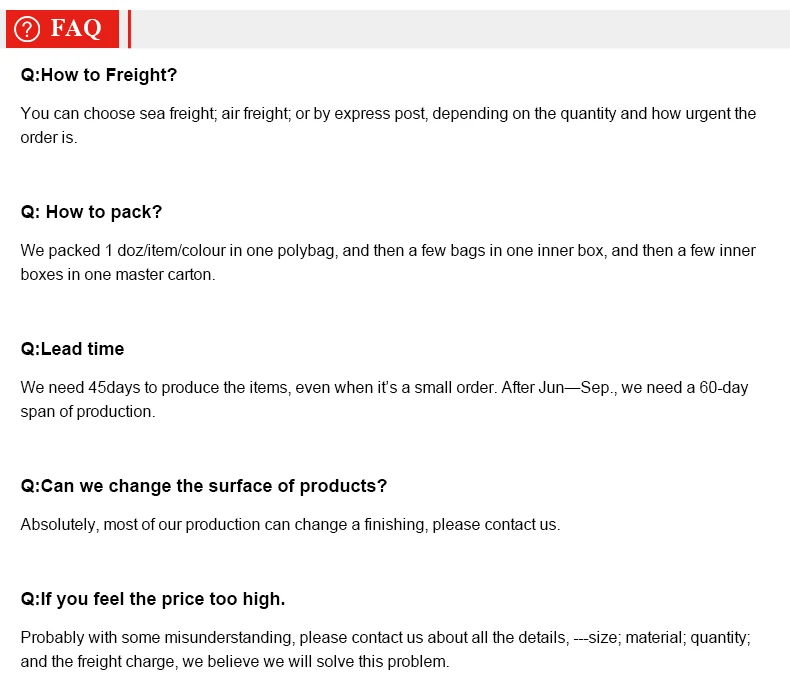 ? FAQ

Q:How to Freight?

You can choose sea freight; air freight; or by express post, depending on the quantity and how urgent the order is.

Q: How to pack?

We packed 1 doz/item/colour in one polybag, and then a few bags in one inner box, and then a few inner boxes in one master carton.

Q:Lead time

We need 45days to produce the items, even when it's a small order. After Jun—Sep., we need a 60-day span of production.

Q:Can we change the surface of products?

Absolutely, most of our production can change a finishing, please contact us.

Q:If you feel the price too high.

Probably with some misunderstanding, please contact us about all the details, ---size; material; quantity; and the freight charge, we believe we will solve this problem.